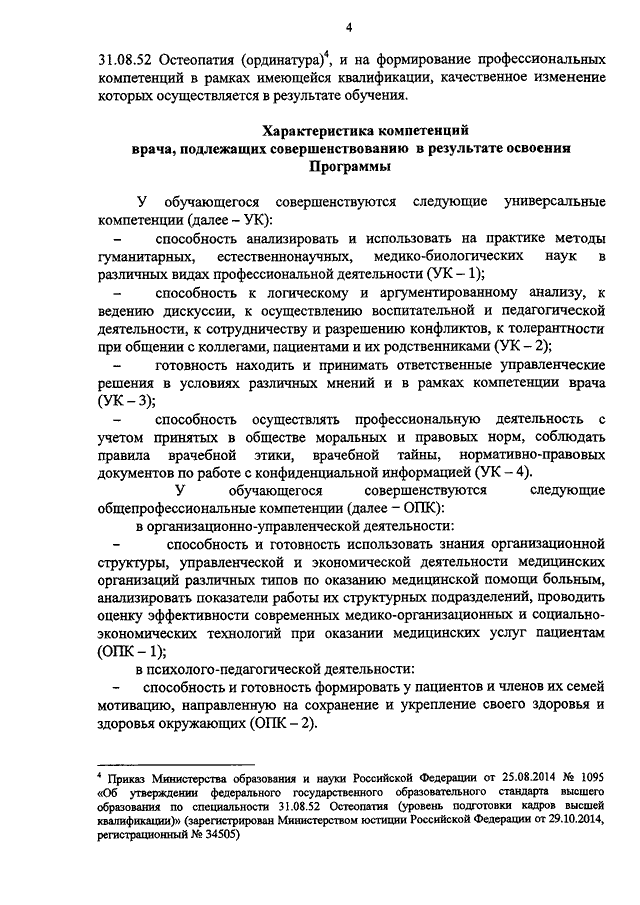 4

31.08.52 Остеопатия (ординатура)$^4$, и на формирование профессиональных компетенций в рамках имеющейся квалификации, качественное изменение которых осуществляется в результате обучения.

Характеристика компетенций врача, подлежащих совершенствованию в результате освоения Программы

У обучающегося совершенствуются следующие универсальные компетенции (далее – УК):

– способность анализировать и использовать на практике методы гуманитарных, естественнонаучных, медико-биологических наук в различных видах профессиональной деятельности (УК – 1);

– способность к логическому и аргументированному анализу, к ведению дискуссии, к осуществлению воспитательной и педагогической деятельности, к сотрудничеству и разрешению конфликтов, к толерантности при общении с коллегами, пациентами и их родственниками (УК – 2);

– готовность находить и принимать ответственные управленческие решения в условиях различных мнений и в рамках компетенции врача (УК – 3);

– способность осуществлять профессиональную деятельность с учетом принятых в обществе моральных и правовых норм, соблюдать правила врачебной этики, врачебной тайны, нормативно-правовых документов по работе с конфиденциальной информацией (УК – 4).

У обучающегося совершенствуются следующие общепрофессиональные компетенции (далее – ОПК):

в организационно-управленческой деятельности:

– способность и готовность использовать знания организационной структуры, управленческой и экономической деятельности медицинских организаций различных типов по оказанию медицинской помощи больным, анализировать показатели работы их структурных подразделений, проводить оценку эффективности современных медико-организационных и социально-экономических технологий при оказании медицинских услуг пациентам (ОПК – 1);

в психолого-педагогической деятельности:

– способность и готовность формировать у пациентов и членов их семей мотивацию, направленную на сохранение и укрепление своего здоровья и здоровья окружающих (ОПК – 2).

$^4$ Приказ Министерства образования и науки Российской Федерации от 25.08.2014 № 1095 «Об утверждении федерального государственного образовательного стандарта высшего образования по специальности 31.08.52 Остеопатия (уровень подготовки кадров высшей квалификации)» (зарегистрирован Министерством юстиции Российской Федерации от 29.10.2014, регистрационный № 34505)